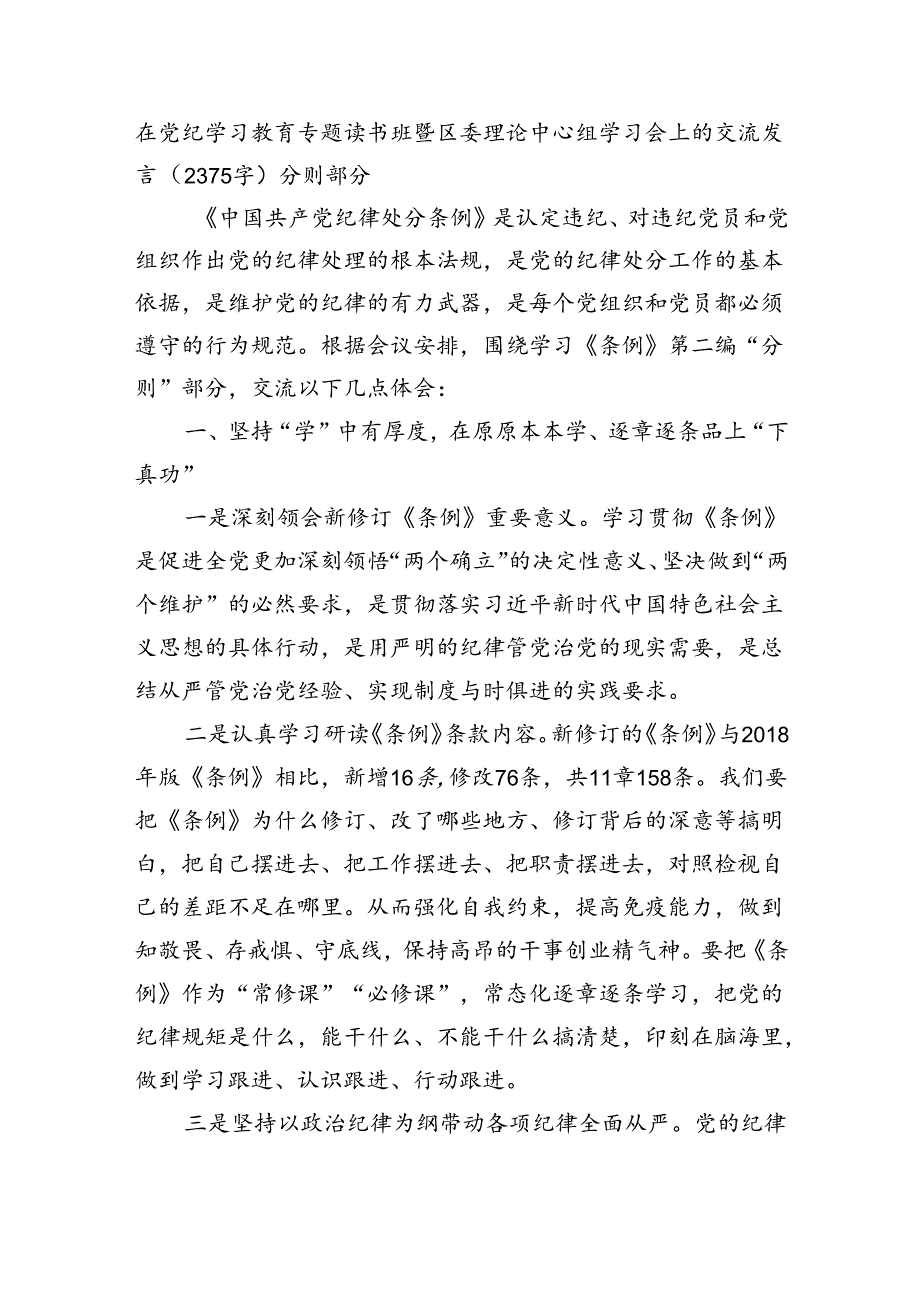 在党纪学习教育专题读书班暨区委理论中心组学习会上的交流发言（2375字）分则部分

《中国共产党纪律处分条例》是认定违纪、对违纪党员和党组织作出党的纪律处理的根本法规，是党的纪律处分工作的基本依据，是维护党的纪律的有力武器，是每个党组织和党员都必须遵守的行为规范。根据会议安排，围绕学习《条例》第二编“分则”部分，交流以下几点体会：

一、坚持“学”中有厚度，在原原本本学、逐章逐条品上“下真功”

一是深刻领会新修订《条例》重要意义。学习贯彻《条例》是促进全党更加深刻领悟“两个确立”的决定性意义、坚决做到“两个维护”的必然要求，是贯彻落实习近平新时代中国特色社会主义思想的具体行动，是用严明的纪律管党治党的现实需要，是总结从严管党治党经验、实现制度与时俱进的实践要求。

二是认真学习研读《条例》条款内容。新修订的《条例》与2018年版《条例》相比，新增16条，修改76条，共11章158条。我们要把《条例》为什么修订、改了哪些地方、修订背后的深意等搞明白，把自己摆进去、把工作摆进去、把职责摆进去，对照检视自己的差距不足在哪里。从而强化自我约束，提高免疫能力，做到知敬畏、存戒惧、守底线，保持高昂的干事创业精气神。要把《条例》作为“常修课”“必修课”，常态化逐章逐条学习，把党的纪律规矩是什么，能干什么、不能干什么搞清楚，印刻在脑海里，做到学习跟进、认识跟进、行动跟进。

三是坚持以政治纪律为纲带动各项纪律全面从严。党的纪律